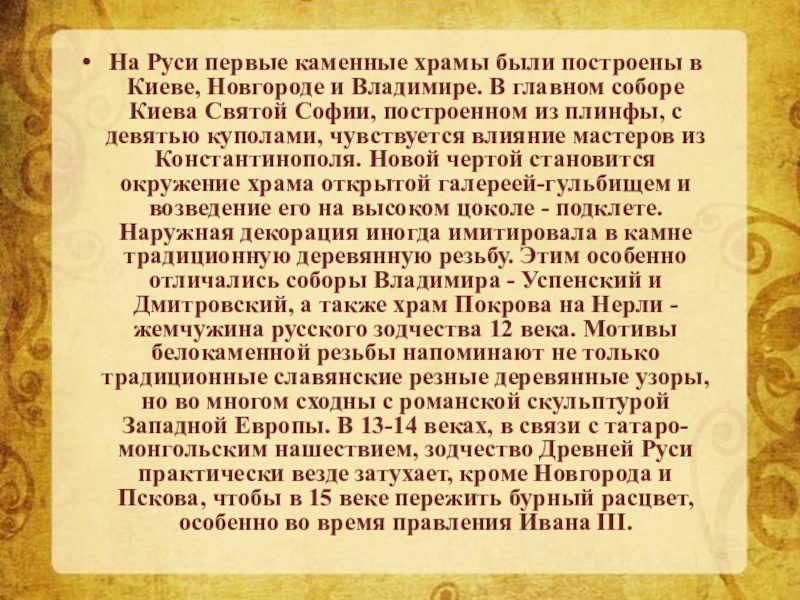 • На Руси первые каменные храмы были построены в Киеве, Новгороде и Владимире. В главном соборе Киева Святой Софии, построенном из плинфы, с девятью куполами, чувствуется влияние мастеров из Константинополя. Новой чертой становится окружение храма открытой галереей-гульбищем и возведение его на высоком цоколе - подклете. Наружная декорация иногда имитировала в камне традиционную деревянную резьбу. Этим особенно отличались соборы Владимира - Успенский и Дмитровский, а также храм Покрова на Нерли - жемчужина русского зодчества 12 века. Мотивы белокаменной резьбы напоминают не только традиционные славянские резные деревянные узоры, но во многом сходны с романской скульптурой Западной Европы. В 13-14 веках, в связи с татаро-монгольским нашествием, зодчество Древней Руси практически везде затухает, кроме Новгорода и Пскова, чтобы в 15 веке пережить бурный расцвет, особенно во время правления Ивана III.